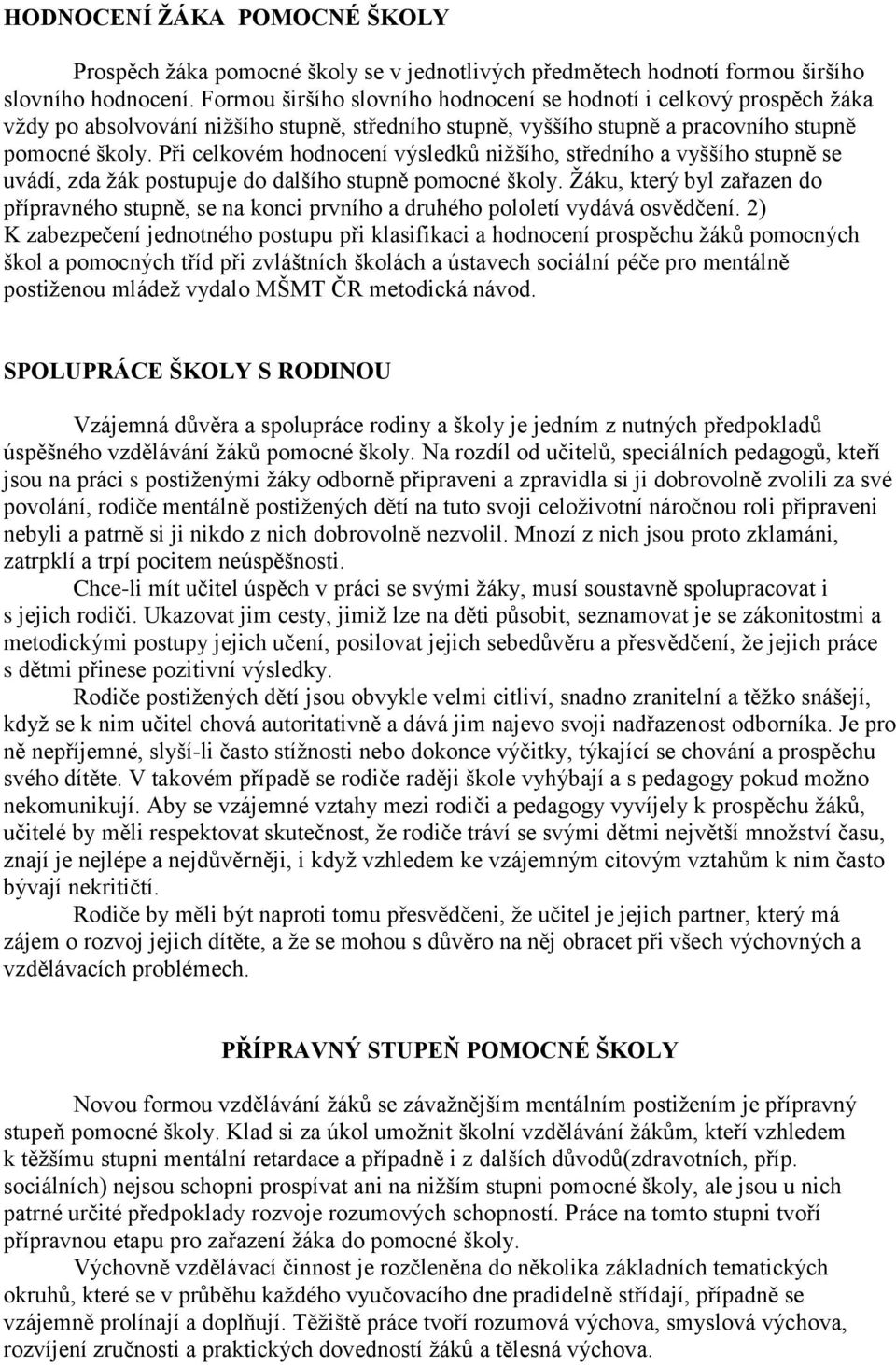 HODNOCENÍ ŽÁKA POMOCNÉ ŠKOLY

Prospěch žáka pomocné školy se v jednotlivých předmětech hodnotí formou širšího slovního hodnocení. Formou širšího slovního hodnocení se hodnotí i celkový prospěch žáka vždy po absolvování nižšího stupně, středního stupně, vyššího stupně a pracovního stupně pomocné školy. Při celkovém hodnocení výsledků nižšího, středního a vyššího stupně se uvádí, zda žák postupuje do dalšího stupně pomocné školy. Žáku, který byl zařazen do přípravného stupně, se na konci prvního a druhého pololetí vydává osvědčení. 2) K zabezpečení jednotného postupu při klasifikaci a hodnocení prospěchu žáků pomocných škol a pomocných tříd při zvláštních školách a ústavech sociální péče pro mentálně postiženou mládež vydalo MŠMT ČR metodická návod.

SPOLUPRÁCE ŠKOLY S RODINOU

Vzájemná důvěra a spolupráce rodiny a školy je jedním z nutných předpokladů úspěšného vzdělávání žáků pomocné školy. Na rozdíl od učitelů, speciálních pedagogů, kteří jsou na práci s postiženými žáky odborně připraveni a zpravidla si ji dobrovolně zvolili za své povolání, rodiče mentálně postižených dětí na tuto svoji celoživotní náročnou roli připraveni nebyli a patrně si ji nikdo z nich dobrovolně nezvolil. Mnozí z nich jsou proto zklamáni, zatrpklí a trpí pocitem neúspěšnosti.

Chce-li mít učitel úspěch v práci se svými žáky, musí soustavně spolupracovat i s jejich rodiči. Ukazovat jim cesty, jimiž lze na děti působit, seznamovat je se zákonitostmi a metodickými postupy jejich učení, posilovat jejich sebedůvěru a přesvědčení, že jejich práce s dětmi přinese pozitivní výsledky.

Rodiče postižených dětí jsou obvykle velmi citliví, snadno zranitelní a těžko snášejí, když se k nim učitel chová autoritativně a dává jim najevo svoji nadřazenost odborníka. Je pro ně nepříjemné, slyší-li často stížnosti nebo dokonce výčitky, týkající se chování a prospěchu svého dítěte. V takovém případě se rodiče raději škole vyhýbají a s pedagogy pokud možno nekomunikují. Aby se vzájemné vztahy mezi rodiči a pedagogy vyvíjely k prospěchu žáků, učitelé by měli respektovat skutečnost, že rodiče tráví se svými dětmi největší množství času, znají je nejlépe a nejdůvěrněji, i když vzhledem ke vzájemným citovým vztahům k nim často bývají nekritičtí.

Rodiče by měli být naproti tomu přesvědčeni, že učitel je jejich partner, který má zájem o rozvoj jejich dítěte, a že se mohou s důvěro na něj obracet při všech výchovných a vzdělávacích problémech.

PŘÍPRAVNÝ STUPEŇ POMOCNÉ ŠKOLY

Novou formou vzdělávání žáků se závažnějším mentálním postižením je přípravný stupeň pomocné školy. Klad si za úkol umožnit školní vzdělávání žákům, kteří vzhledem k těžšímu stupni mentální retardace a případně i z dalších důvodů(zdravotních, příp. sociálních) nejsou schopni prospívat ani na nižším stupni pomocné školy, ale jsou u nich patrné určité předpoklady rozvoje rozumových schopností. Práce na tomto stupni tvoří přípravnou etapu pro zařazení žáka do pomocné školy.

Výchovně vzdělávací činnost je rozčleněna do několika základních tematických okruhů, které se v průběhu každého vyučovacího dne pradidelně střídají, případně se vzájemně prolínají a doplňují. Těžiště práce tvoří rozumová výchova, smyslová výchova, rozvíjení zručnosti a praktických dovedností žáků a tělesná výchova.